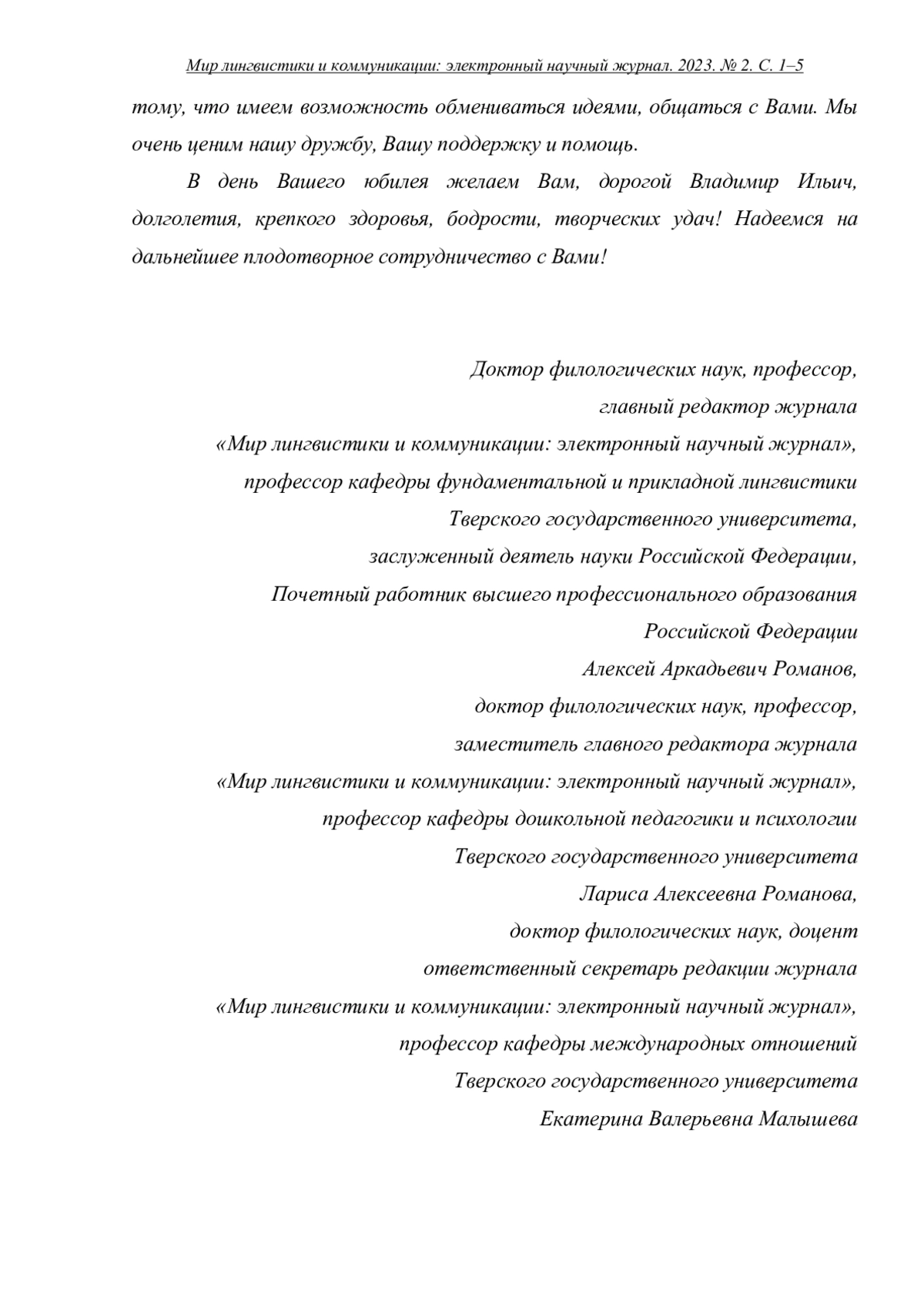 Мир лингвистики и коммуникации: электронный научный журнал. 2023. № 2. С. 1–5

тому, что имеем возможность обмениваться идеями, общаться с Вами. Мы очень ценим нашу дружбу, Вашу поддержку и помощь.

В день Вашего юбилея желаем Вам, дорогой Владимир Ильич, долголетия, крепкого здоровья, бодрости, творческих удач! Надеемся на дальнейшее плодотворное сотрудничество с Вами!

Доктор филологических наук, профессор,
главный редактор журнала
«Мир лингвистики и коммуникации: электронный научный журнал»,
профессор кафедры фундаментальной и прикладной лингвистики
Тверского государственного университета,
заслуженный деятель науки Российской Федерации,
Почетный работник высшего профессионального образования
Российской Федерации
Алексей Аркадьевич Романов,
доктор филологических наук, профессор,
заместитель главного редактора журнала
«Мир лингвистики и коммуникации: электронный научный журнал»,
профессор кафедры дошкольной педагогики и психологии
Тверского государственного университета
Лариса Алексеевна Романова,
доктор филологических наук, доцент
ответственный секретарь редакции журнала
«Мир лингвистики и коммуникации: электронный научный журнал»,
профессор кафедры международных отношений
Тверского государственного университета
Екатерина Валерьевна Малышева